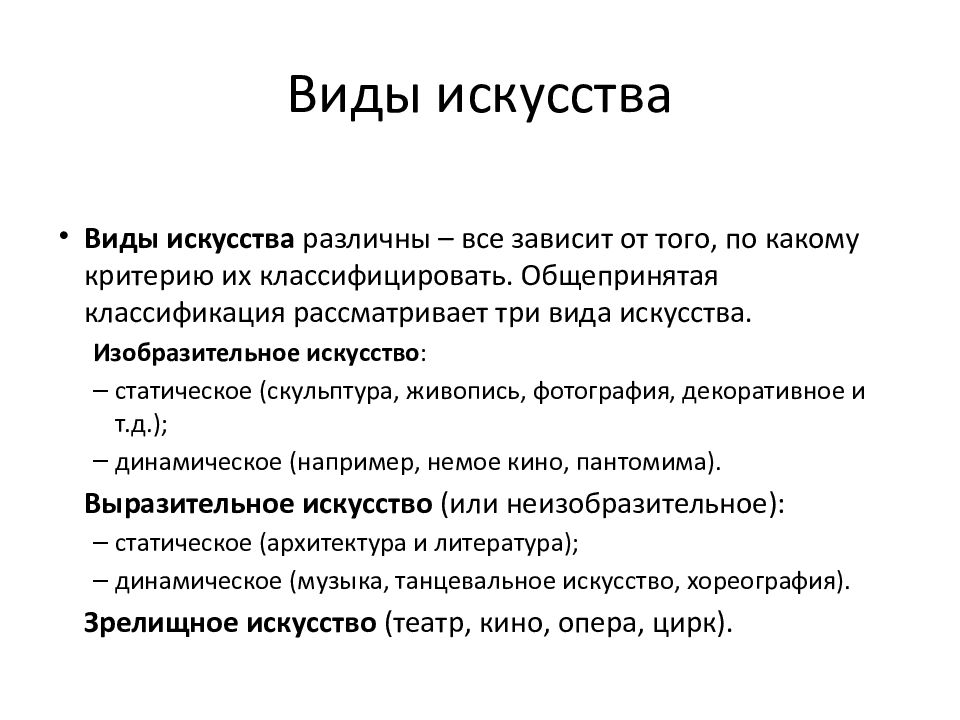 Виды искусства

• Виды искусства различны – все зависит от того, по какому критерию их классифицировать. Общепринятая классификация рассматривает три вида искусства.

Изобразительное искусство:

– статическое (скульптура, живопись, фотография, декоративное и т.д.);

– динамическое (например, немое кино, пантомима).

Выразительное искусство (или неизобразительное):

– статическое (архитектура и литература);

– динамическое (музыка, танцевальное искусство, хореография).

Зрелищное искусство (театр, кино, опера, цирк).